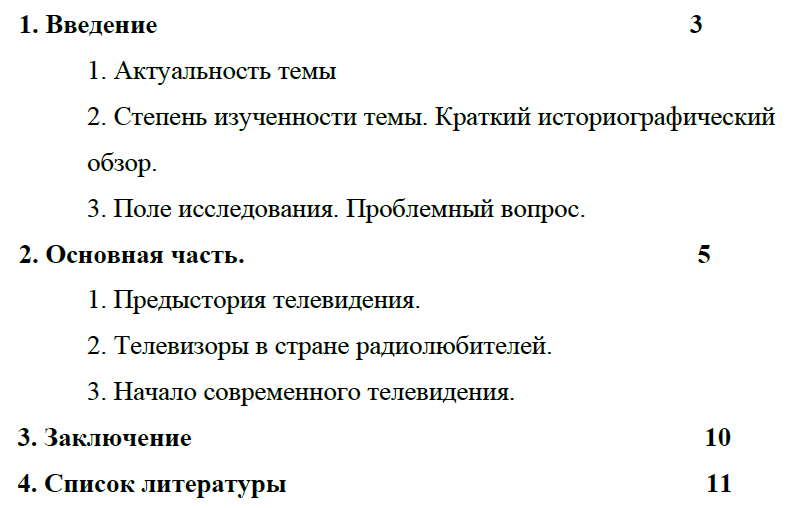 1. Введение 3

1. Актуальность темы

2. Степень изученности темы. Краткий историографический обзор.

3. Поле исследования. Проблемный вопрос.

2. Основная часть. 5

1. Предыстория телевидения.

2. Телевизоры в стране радиолюбителей.

3. Начало современного телевидения.

3. Заключение 10

4. Список литературы 11